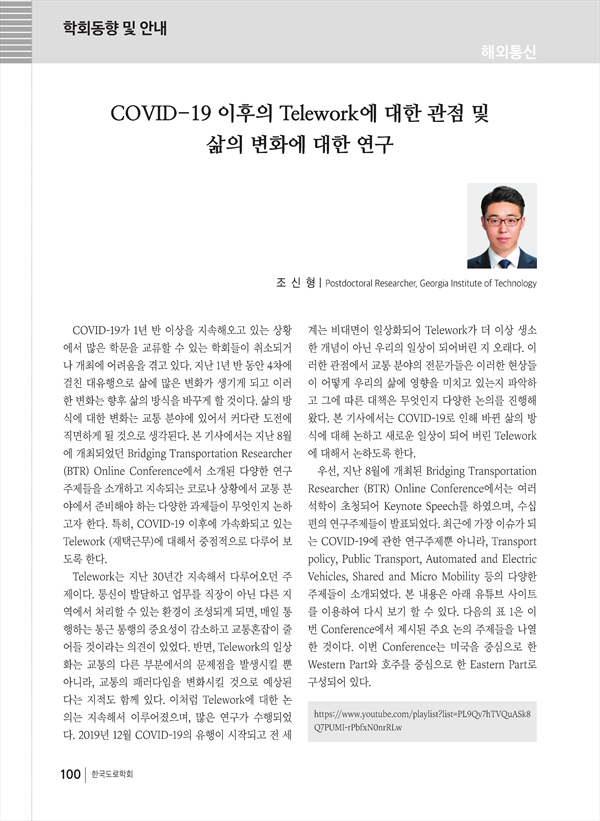 학회동향 및 안내

해외통신

COVID-19 이후의 Telework에 대한 관점 및 삶의 변화에 대한 연구

조 신 형 | Postdoctoral Researcher, Georgia Institute of Technology

COVID-19가 1년 반 이상을 지속해오고 있는 상황에서 많은 학문을 교류할 수 있는 학회들이 취소되거나 개최에 어려움을 겪고 있다. 지난 1년 반 동안 4차에 걸친 대유행으로 삶에 많은 변화가 생기게 되고 이러한 변화는 향후 삶의 방식을 바꾸게 할 것이다. 삶의 방식에 대한 변화는 교통 분야에 있어서 커다란 도전에 직면하게 될 것으로 생각된다. 본 기사에서는 지난 8월에 개최되었던 Bridging Transportation Researcher (BTR) Online Conference에서 소개된 다양한 연구 주제들을 소개하고 지속되는 코로나 상황에서 교통 분야에서 준비해야 하는 다양한 과제들이 무엇인지 논하고자 한다. 특히, COVID-19 이후에 가속화되고 있는 Telework (재택근무)에 대해서 중점적으로 다루어 보도록 한다.

Telework는 지난 30년간 지속해서 다루어오던 주제이다. 통신이 발달하고 업무를 직장이 아닌 다른 지역에서 처리할 수 있는 환경이 조성되게 되면, 매일 통행하는 통근 통행의 중요성이 감소하고 교통혼잡이 줄어들 것이라는 의견이 있었다. 반면, Telework의 일상화는 교통의 다른 부분에서의 문제점을 발생시킬 뿐 아니라, 교통의 패러다임을 변화시킬 것으로 예상된다는 지적도 함께 있다. 이처럼 Telework에 대한 논의는 지속해서 이루어졌으며, 많은 연구가 수행되었다. 2019년 12월 COVID-19의 유행이 시작되고 전 세계는 비대면이 일상화되어 Telework가 더 이상 생소한 개념이 아닌 우리의 일상이 되어버린 지 오래다. 이러한 관점에서 교통 분야의 전문가들은 이러한 현상들이 어떻게 우리의 삶에 영향을 미치고 있는지 파악하고 그에 따른 대책은 무엇인지 다양한 논의를 진행해 왔다. 본 기사에서는 COVID-19로 인해 바뀐 삶의 방식에 대해 논하고 새로운 일상이 되어 버린 Telework에 대해서 논하도록 한다.

우선, 지난 8월에 개최된 Bridging Transportation Researcher (BTR) Online Conference에서는 여러 석학이 초청되어 Keynote Speech를 하였으며, 수십 편의 연구주제들이 발표되었다. 최근에 가장 이슈가 되는 COVID-19에 관한 연구주제뿐 아니라, Transport policy, Public Transport, Automated and Electric Vehicles, Shared and Micro Mobility 등의 다양한 주제들이 소개되었다. 본 내용은 아래 유튜브 사이트를 이용하여 다시 보기 할 수 있다. 다음의 표 1은 이번 Conference에서 제시된 주요 논의 주제들을 나열한 것이다. 이번 Conference는 미국을 중심으로 한 Western Part와 호주를 중심으로 한 Eastern Part로 구성되어 있다.

https://www.youtube.com/playlist?list=PL9Qy7hTVQuASk8Q7PUMI-rPbfxN0nrRLw

100 | 한국도로학회